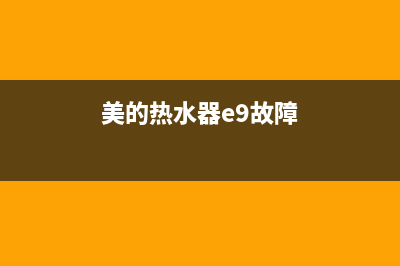 美的热水器e9故障